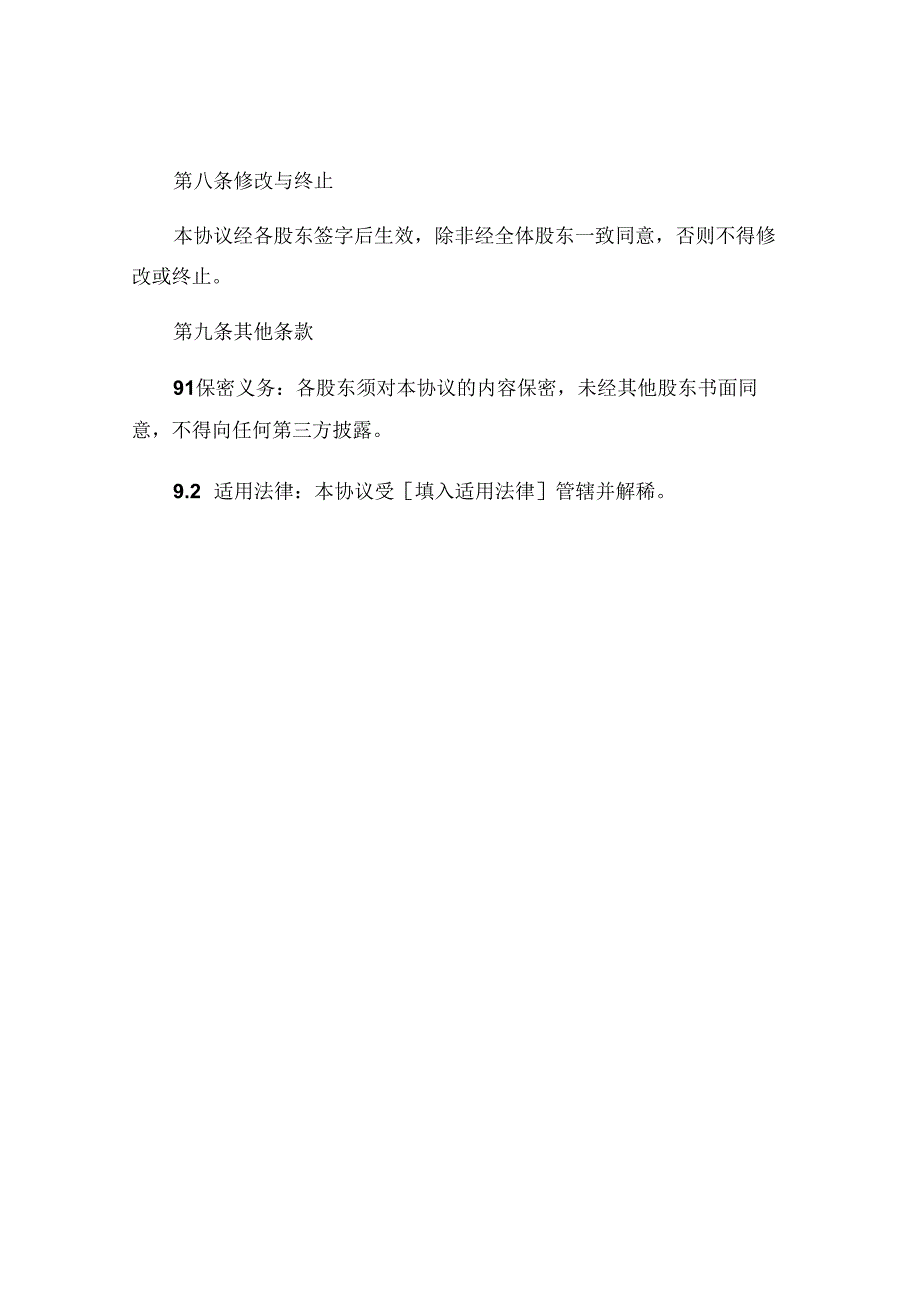 第八条修改与终止

本协议经各股东签字后生效，除非经全体股东一致同意，否则不得修改或终止。

第九条其他条款

91保密义务：各股东须对本协议的内容保密，未经其他股东书面同意，不得向任何第三方披露。

9.2 适用法律：本协议受［填入适用法律］管辖并解稀。